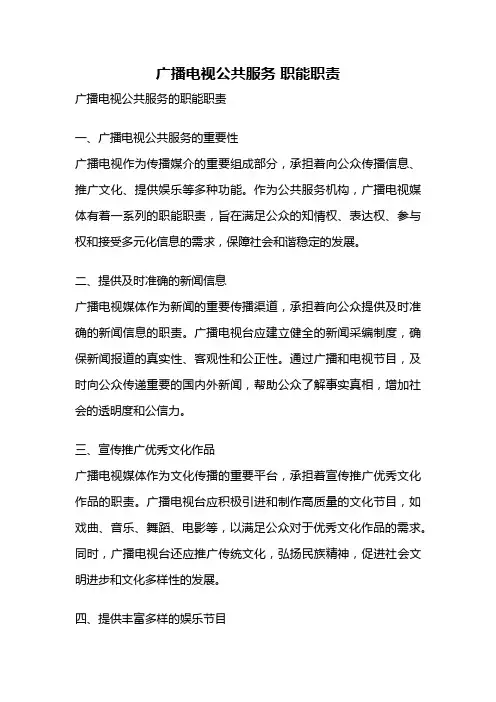 广播电视公共服务 职能职责

广播电视公共服务的职能职责

一、广播电视公共服务的重要性

广播电视作为传播媒介的重要组成部分，承担着向公众传播信息、推广文化、提供娱乐等多种功能。作为公共服务机构，广播电视媒体有着一系列的职能职责，旨在满足公众的知情权、表达权、参与权和接受多元化信息的需求，保障社会和谐稳定的发展。

二、提供及时准确的新闻信息

广播电视媒体作为新闻的重要传播渠道，承担着向公众提供及时准确的新闻信息的职责。广播电视台应建立健全的新闻采编制度，确保新闻报道的真实性、客观性和公正性。通过广播和电视节目，及时向公众传递重要的国内外新闻，帮助公众了解事实真相，增加社会的透明度和公信力。

三、宣传推广优秀文化作品

广播电视媒体作为文化传播的重要平台，承担着宣传推广优秀文化作品的职责。广播电视台应积极引进和制作高质量的文化节目，如戏曲、音乐、舞蹈、电影等，以满足公众对于优秀文化作品的需求。同时，广播电视台还应推广传统文化，弘扬民族精神，促进社会文明进步和文化多样性的发展。

四、提供丰富多样的娱乐节目